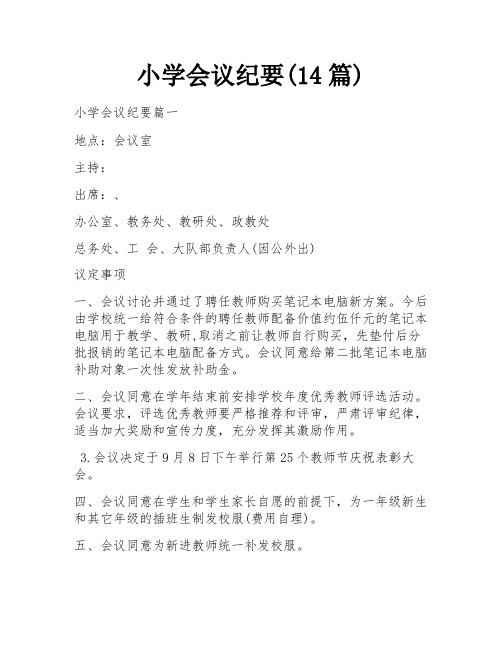 小学会议纪要(14 篇)

小学会议纪要篇一

地点：会议室

主持：

出席：、

办公室、教务处、教研处、政教处

总务处、工 会、大队部负责人(因公外出)

议定事项

一、会议讨论并通过了聘任教师购买笔记本电脑新方案。今后由学校统一给符合条件的聘任教师配备价值约伍仟元的笔记本电脑用于教学、教研,取消之前让教师自行购买，先垫付后分批报销的笔记本电脑配备方式。会议同意给第二批笔记本电脑补助对象一次性发放补助金。

二、会议同意在学年结束前安排学校年度优秀教师评选活动。会议要求，评选优秀教师要严格推荐和评审，严肃评审纪律，适当加大奖励和宣传力度，充分发挥其激励作用。

3.会议决定于 9 月 8 日下午举行第 25 个教师节庆祝表彰大会。

四、会议同意在学生和学生家长自愿的前提下，为一年级新生和其它年级的插班生制发校服(费用自理)。

五、会议同意为新进教师统一补发校服。